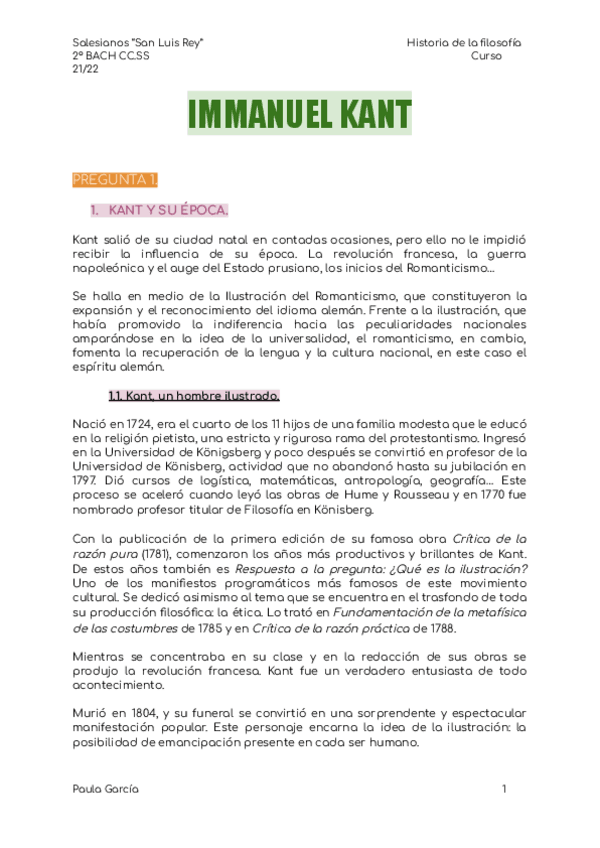 Salesianos "San Luis Rey"
2º BACH CC.SS
21/22

Historia de la filosofía
Curso

IMMANUEL KANT

PREGUNTA 1.

1. KANT Y SU ÉPOCA.

Kant salió de su ciudad natal en contadas ocasiones, pero ello no le impidió recibir la influencia de su época. La revolución francesa, la guerra napoleónica y el auge del Estado prusiano, los inicios del Romanticismo...

Se halla en medio de la Ilustración del Romanticismo, que constituyeron la expansión y el reconocimiento del idioma alemán. Frente a la ilustración, que había promovido la indiferencia hacia las peculiaridades nacionales amparándose en la idea de la universalidad, el romanticismo, en cambio, fomenta la recuperación de la lengua y la cultura nacional, en este caso el espíritu alemán.

1.1. Kant, un hombre ilustrado.

Nació en 1724, era el cuarto de los 11 hijos de una familia modesta que le educó en la religión pietista, una estricta y rigurosa rama del protestantismo. Ingresó en la Universidad de Königsberg y poco después se convirtió en profesor de la Universidad de Könisberg, actividad que no abandonó hasta su jubilación en 1797. Dió cursos de logística, matemáticas, antropología, geografía... Este proceso se aceleró cuando leyó las obras de Hume y Rousseau y en 1770 fue nombrado profesor titular de Filosofía en Könisberg.

Con la publicación de la primera edición de su famosa obra Crítica de la razón pura (1781), comenzaron los años más productivos y brillantes de Kant. De estos años también es Respuesta a la pregunta: ¿Qué es la ilustración? Uno de los manifiestos programáticos más famosos de este movimiento cultural. Se dedicó asimismo al tema que se encuentra en el trasfondo de toda su producción filosófica: la ética. Lo trató en Fundamentación de la metafísica de las costumbres de 1785 y en Crítica de la razón práctica de 1788.

Mientras se concentraba en su clase y en la redacción de sus obras se produjo la revolución francesa. Kant fue un verdadero entusiasta de todo acontecimiento.

Murió en 1804, y su funeral se convirtió en una sorprendente y espectacular manifestación popular. Este personaje encarna la idea de la ilustración: la posibilidad de emancipación presente en cada ser humano.

Paula García
1